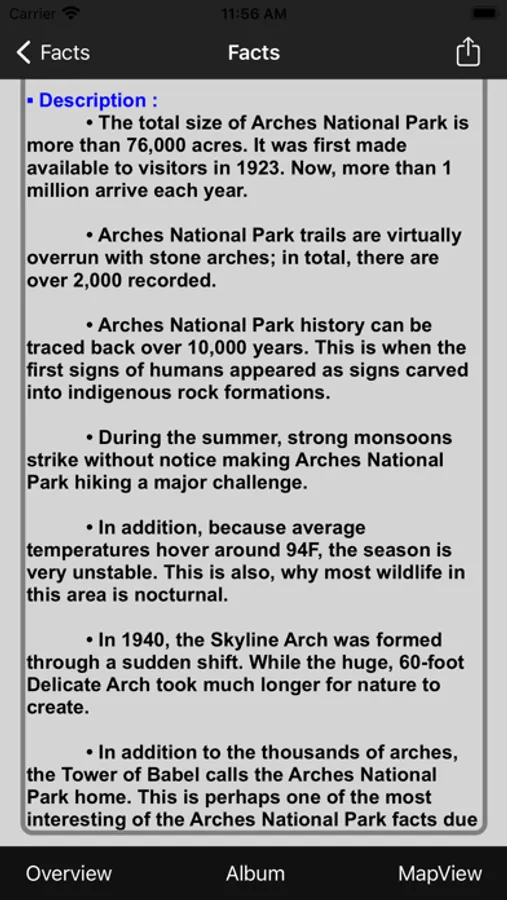 Carrier 11:56 AM

Facts Facts

▪ Description :

• The total size of Arches National Park is more than 76,000 acres. It was first made available to visitors in 1923. Now, more than 1 million arrive each year.

• Arches National Park trails are virtually overrun with stone arches; in total, there are over 2,000 recorded.

• Arches National Park history can be traced back over 10,000 years. This is when the first signs of humans appeared as signs carved into indigenous rock formations.

• During the summer, strong monsoons strike without notice making Arches National Park hiking a major challenge.

• In addition, because average temperatures hover around 94F, the season is very unstable. This is also, why most wildlife in this area is nocturnal.

• In 1940, the Skyline Arch was formed through a sudden shift. While the huge, 60-foot Delicate Arch took much longer for nature to create.

• In addition to the thousands of arches, the Tower of Babel calls the Arches National Park home. This is perhaps one of the most interesting of the Arches National Park facts due

Overview Album MapView